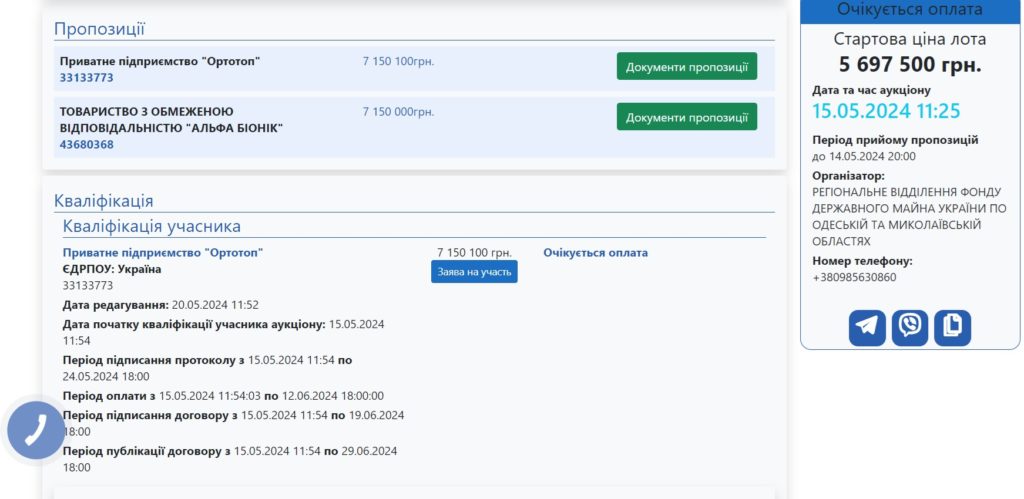 Пропозиції

Приватне підприємство "Ортотоп"
33133773

7 150 100грн.

Документи пропозиції

ТОВАРИСТВО З ОБМЕЖЕНОЮ ВІДПОВІДАЛЬНІСТЮ "АЛЬФА БІОНІК"
43680368

7 150 000грн.

Документи пропозиції

Кваліфікація

Кваліфікація учасника

Приватне підприємство "Ортотоп"
ЄДРПОУ: Україна
33133773

7 150 100 грн.

Заява на участь

Очікується оплата

Дата редагування: 20.05.2024 11:52

Дата початку кваліфікації учасника аукціону: 15.05.2024 11:54

Період підписання протоколу з 15.05.2024 11:54 по 24.05.2024 18:00

Період оплати з 15.05.2024 11:54:03 по 12.06.2024 18:00:00

Період підписання договору з 15.05.2024 11:54 по 19.06.2024 18:00

Період публікації договору з 15.05.2024 11:54 по 29.06.2024 18:00

Очікується оплата

Стартова ціна лота
5 697 500 грн.

Дата та час аукціону
15.05.2024 11:25

Період прийому пропозицій
до 14.05.2024 20:00

Організатор:
РЕГІОНАЛЬНЕ ВІДДІЛЕННЯ ФОНДУ ДЕРЖАВНОГО МАЙНА УКРАЇНИ ПО ОДЕСЬКІЙ ТА МИКОЛАЇВСЬКІЙ ОБЛАСТЯХ

Номер телефону:
+380985630860